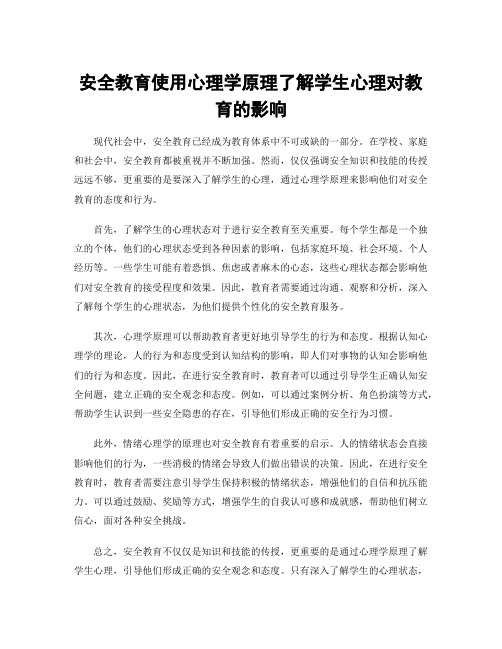 安全教育使用心理学原理了解学生心理对教育的影响

现代社会中，安全教育已经成为教育体系中不可或缺的一部分。在学校、家庭和社会中，安全教育都被重视并不断加强。然而，仅仅强调安全知识和技能的传授远远不够，更重要的是要深入了解学生的心理，通过心理学原理来影响他们对安全教育的态度和行为。

首先，了解学生的心理状态对于进行安全教育至关重要。每个学生都是一个独立的个体，他们的心理状态受到各种因素的影响，包括家庭环境、社会环境、个人经历等。一些学生可能有着恐惧、焦虑或者麻木的心态，这些心理状态都会影响他们对安全教育的接受程度和效果。因此，教育者需要通过沟通、观察和分析，深入了解每个学生的心理状态，为他们提供个性化的安全教育服务。

其次，心理学原理可以帮助教育者更好地引导学生的行为和态度。根据认知心理学的理论，人的行为和态度受到认知结构的影响，即人们对事物的认知会影响他们的行为和态度。因此，在进行安全教育时，教育者可以通过引导学生正确认知安全问题，建立正确的安全观念和态度。例如，可以通过案例分析、角色扮演等方式，帮助学生认识到一些安全隐患的存在，引导他们形成正确的安全行为习惯。

此外，情绪心理学的原理也对安全教育有着重要的启示。人的情绪状态会直接影响他们的行为，一些消极的情绪会导致人们做出错误的决策。因此，在进行安全教育时，教育者需要注意引导学生保持积极的情绪状态，增强他们的自信和抗压能力。可以通过鼓励、奖励等方式，增强学生的自我认可感和成就感，帮助他们树立信心，面对各种安全挑战。

总之，安全教育不仅仅是知识和技能的传授，更重要的是通过心理学原理了解学生心理，引导他们形成正确的安全观念和态度。只有深入了解学生的心理状态，